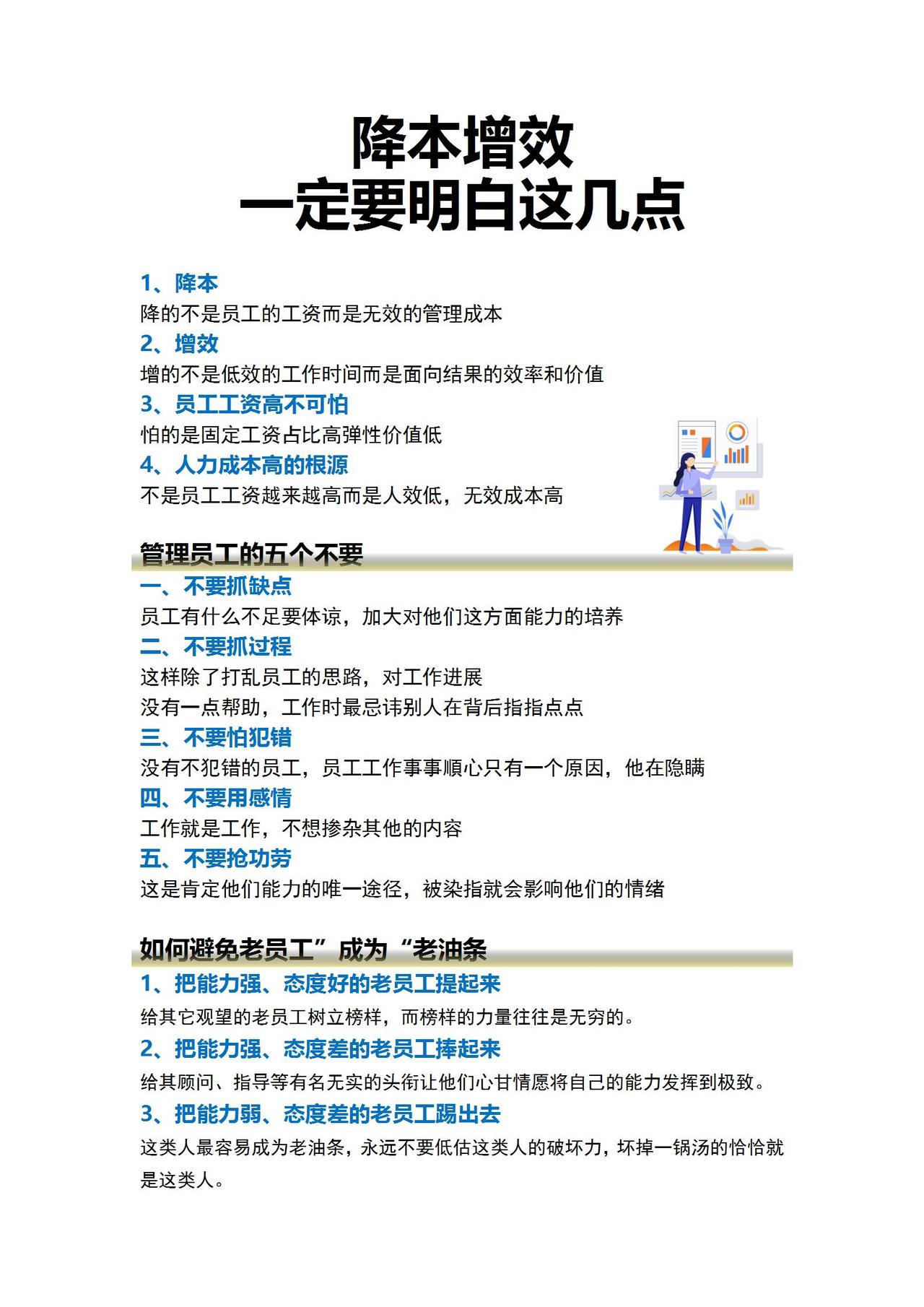 降本增效
一定要明白这几点

1、降本
降的不是员工的工资而是无效的管理成本
2、增效
增的不是低效的工作时间而是面向结果的效率和价值
3、员工工资高不可怕
怕的是固定工资占比高弹性价值低
4、人力成本高的根源
不是员工工资越来越高而是人效低，无效成本高

管理员工的五个不要
一、不要抓缺点
员工有什么不足要体谅，加大对他们这方面能力的培养
二、不要抓过程
这样除了打乱员工的思路，对工作进展
没有一点帮助，工作时最忌讳别人在背后指指点点
三、不要怕犯错
没有不犯错的员工，员工工作事事顺心只有一个原因，他在隐瞒
四、不要用感情
工作就是工作，不想掺杂其他的内容
五、不要抢功劳
这是肯定他们能力的唯一途径，被染指就会影响他们的情绪

如何避免老员工”成为“老油条
1、把能力强、态度好的老员工提起来
给其它观望的老员工树立榜样，而榜样的力量往往是无穷的。
2、把能力强、态度差的老员工捧起来
给其顾问、指导等有名无实的头衔让他们心甘情愿将自己的能力发挥到极致。
3、把能力弱、态度差的老员工踢出去
这类人最容易成为老油条，永远不要低估这类人的破坏力，坏掉一锅汤的恰恰就是这类人。